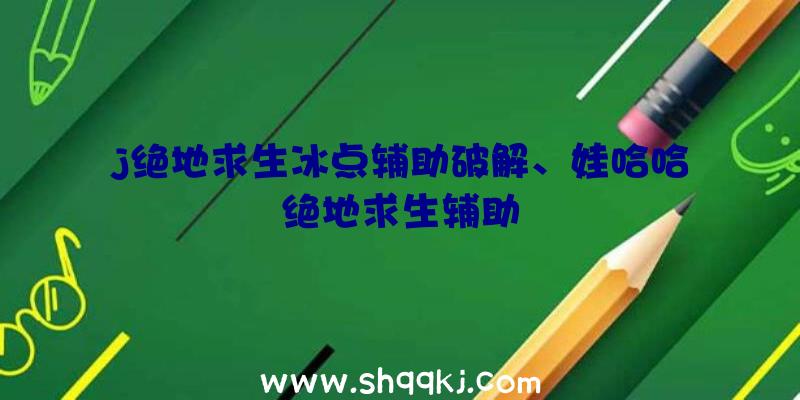 j绝地求生冰点辅助破解、娃哈哈绝地求生辅助

www.shqqkj.com